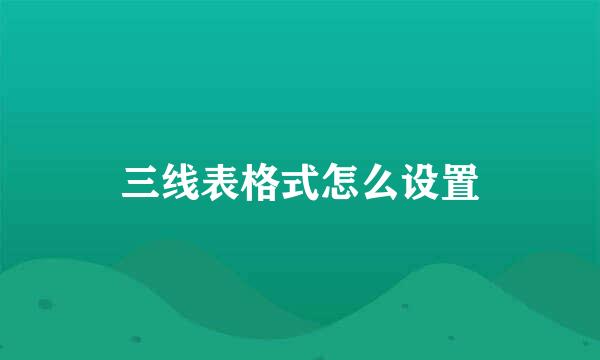 三线表格式怎么设置